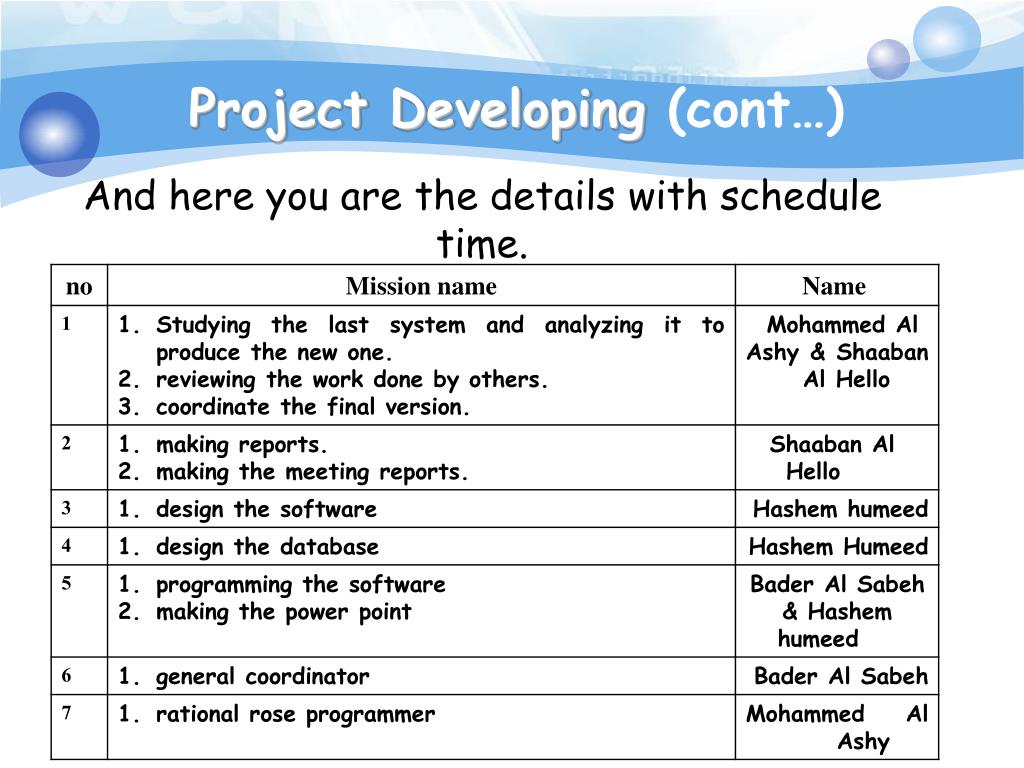 Project Developing (cont…)

And here you are the details with schedule time.

| no | Mission name | Name |
|---|---|---|
| 1 | 1. Studying the last system and analyzing it to produce the new one. 2. reviewing the work done by others. 3. coordinate the final version. | Mohammed Al Ashy & Shaaban Al Hello |
| 2 | 1. making reports. 2. making the meeting reports. | Shaaban Al Hello |
| 3 | 1. design the software | Hashem humeed |
| 4 | 1. design the database | Hashem Humeed |
| 5 | 1. programming the software 2. making the power point | Bader Al Sabeh & Hashem humeed |
| 6 | 1. general coordinator | Bader Al Sabeh |
| 7 | 1. rational rose programmer | Mohammed Al Ashy |